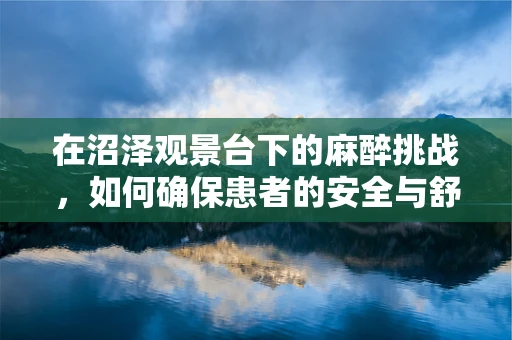 在沼泽观景台下的麻醉挑战，如何确保患者的安全与舒